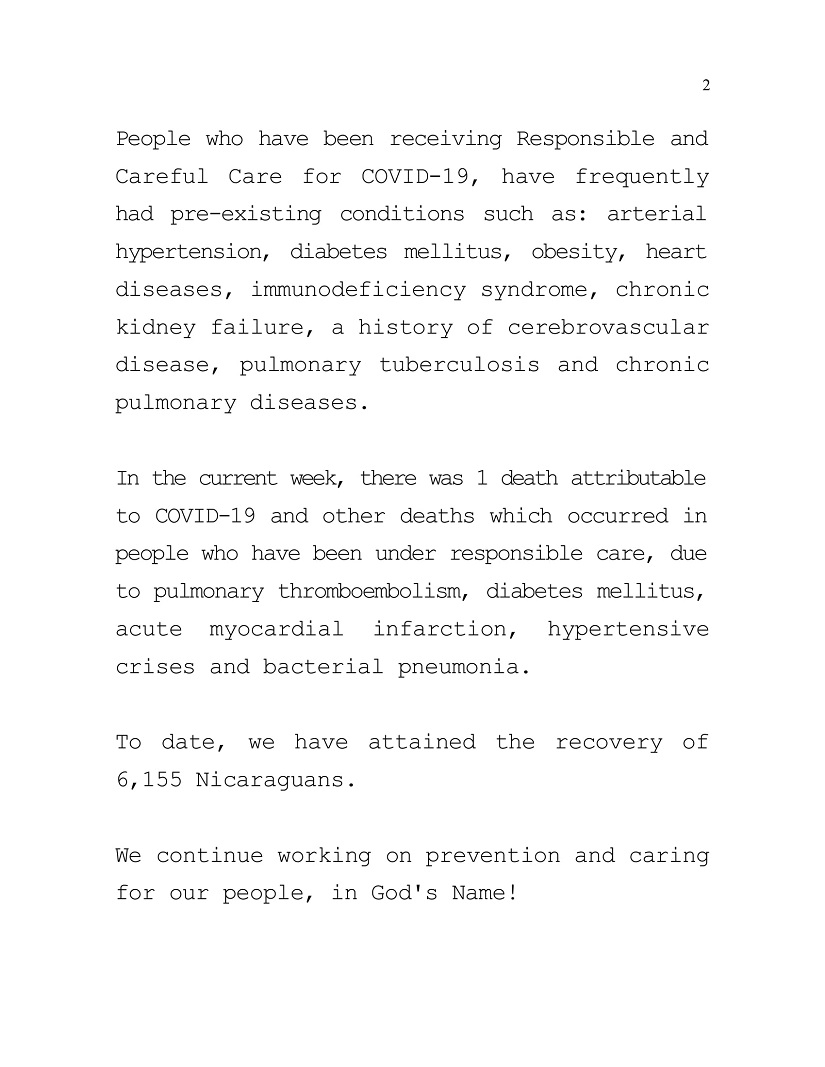 2

People who have been receiving Responsible and Careful Care for COVID-19, have frequently had pre-existing conditions such as: arterial hypertension, diabetes mellitus, obesity, heart diseases, immunodeficiency syndrome, chronic kidney failure, a history of cerebrovascular disease, pulmonary tuberculosis and chronic pulmonary diseases.

In the current week, there was 1 death attributable to COVID-19 and other deaths which occurred in people who have been under responsible care, due to pulmonary thromboembolism, diabetes mellitus, acute myocardial infarction, hypertensive crises and bacterial pneumonia.

To date, we have attained the recovery of 6,155 Nicaraguans.

We continue working on prevention and caring for our people, in God's Name!